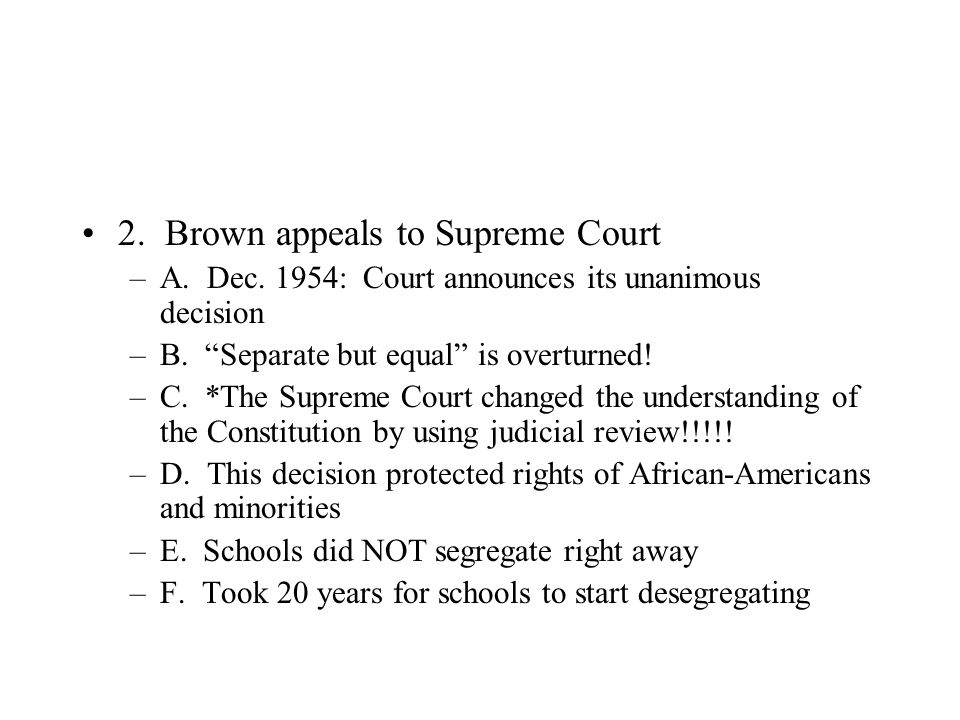 • 2. Brown appeals to Supreme Court

– A. Dec. 1954: Court announces its unanimous decision

– B. “Separate but equal” is overturned!

– C. *The Supreme Court changed the understanding of the Constitution by using judicial review!!!!!

– D. This decision protected rights of African-Americans and minorities

– E. Schools did NOT segregate right away

– F. Took 20 years for schools to start desegregating